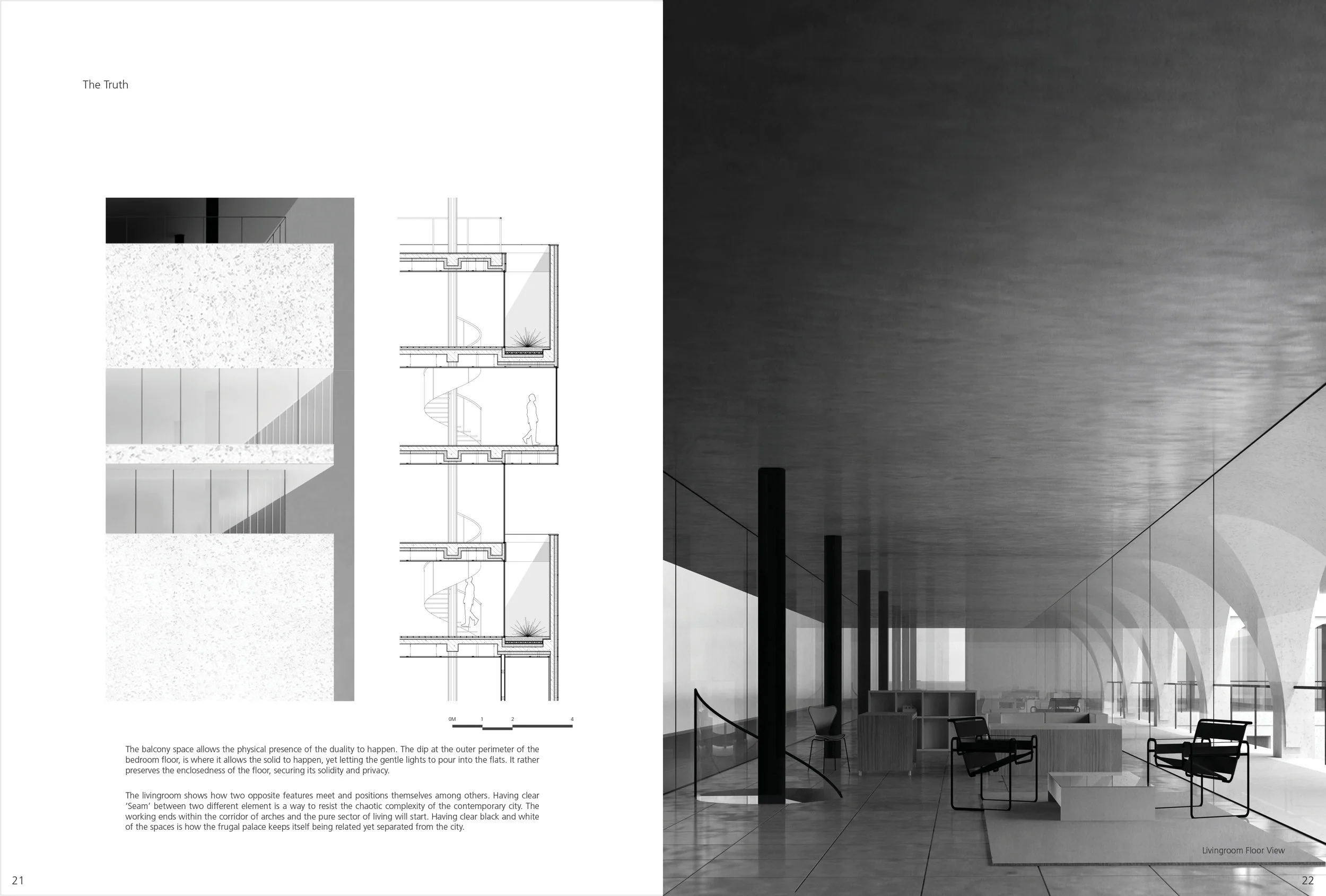 The Truth

0M 1 2 4

The balcony space allows the physical presence of the duality to happen. The dip at the outer perimeter of the bedroom floor, is where it allows the solid to happen, yet letting the gentle lights to pour into the flats. It rather preserves the enclosedness of the floor, securing its solidity and privacy.

The livingroom shows how two opposite features meet and positions themselves among others. Having clear 'Seam' between two different element is a way to resist the chaotic complexity of the contemporary city. The working ends within the corridor of arches and the pure sector of living will start. Having clear black and white of the spaces is how the frugal palace keeps itself being related yet separated from the city.

21

Livingroom Floor View

22